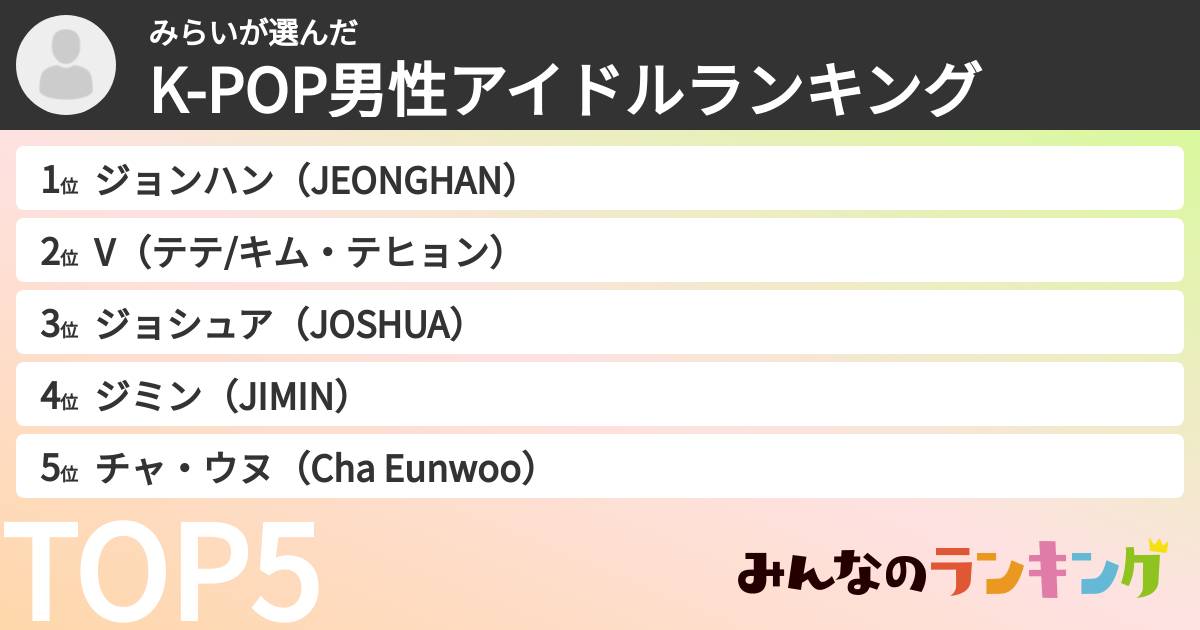 みらいが選んだ
K-POP男性アイドルランキング

1位 ジョンハン（JEONGHAN）

2位 V（テテ/キム・テヒョン）

3位 ジョシュア（JOSHUA）

4位 ジミン（JIMIN）

5位 チャ・ウヌ（Cha Eunwoo）

TOP5

みんなのランキング